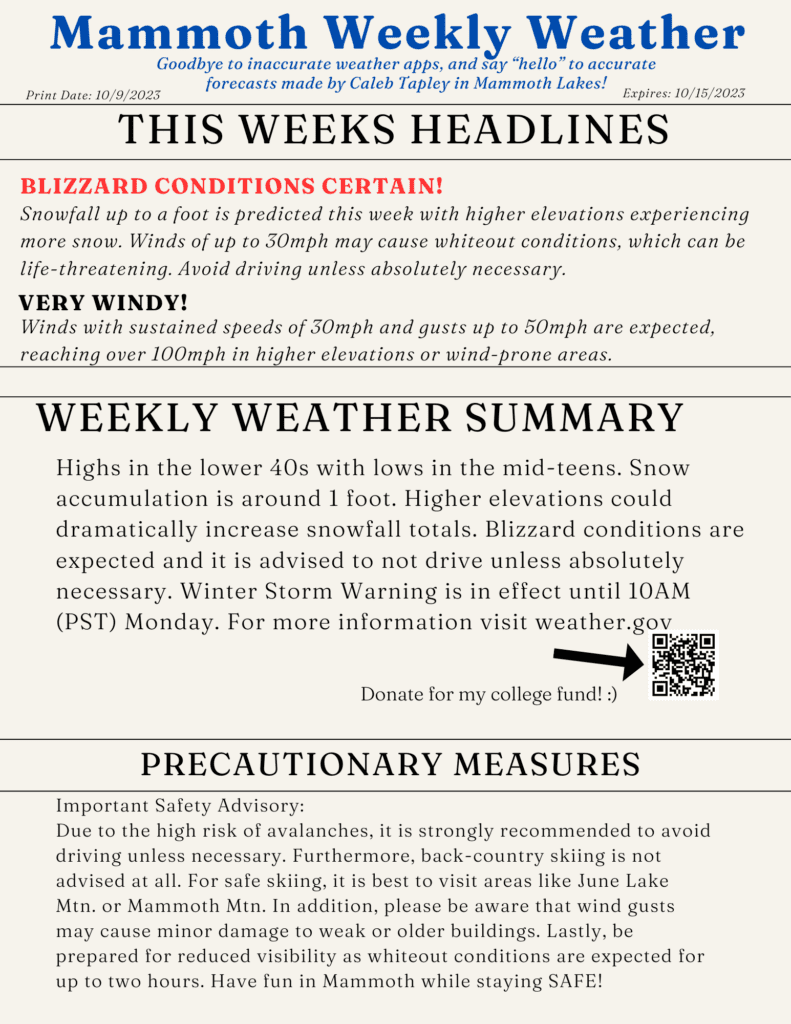 Mammoth Weekly Weather

Goodbye to inaccurate weather apps, and say "hello" to accurate forecasts made by Caleb Tapley in Mammoth Lakes!

Print Date: 10/9/2023

Expires: 10/15/2023

THIS WEEKS HEADLINES

BLIZZARD CONDITIONS CERTAIN!

Snowfall up to a foot is predicted this week with higher elevations experiencing more snow. Winds of up to 30mph may cause whiteout conditions, which can be life-threatening. Avoid driving unless absolutely necessary.

VERY WINDY!

Winds with sustained speeds of 30mph and gusts up to 50mph are expected, reaching over 100mph in higher elevations or wind-prone areas.

WEEKLY WEATHER SUMMARY

Highs in the lower 40s with lows in the mid-teens. Snow accumulation is around 1 foot. Higher elevations could dramatically increase snowfall totals. Blizzard conditions are expected and it is advised to not drive unless absolutely necessary. Winter Storm Warning is in effect until 10AM (PST) Monday. For more information visit weather.gov

Donate for my college fund! :)

PRECAUTIONARY MEASURES

Important Safety Advisory:

Due to the high risk of avalanches, it is strongly recommended to avoid driving unless necessary. Furthermore, back-country skiing is not advised at all. For safe skiing, it is best to visit areas like June Lake Mtn. or Mammoth Mtn. In addition, please be aware that wind gusts may cause minor damage to weak or older buildings. Lastly, be prepared for reduced visibility as whiteout conditions are expected for up to two hours. Have fun in Mammoth while staying SAFE!